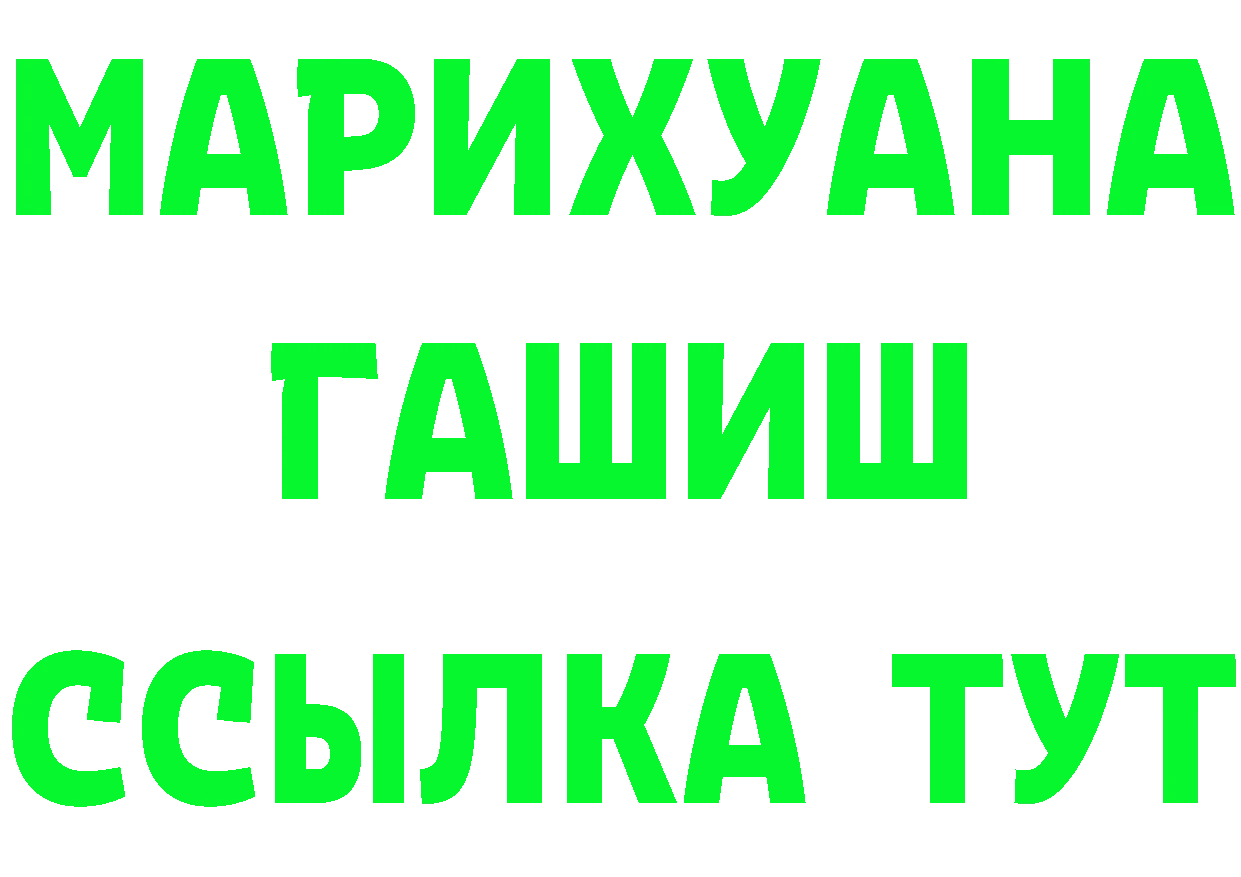 МАРИХУАНА
ГАШИШ
ССЫЛКА ТУТ